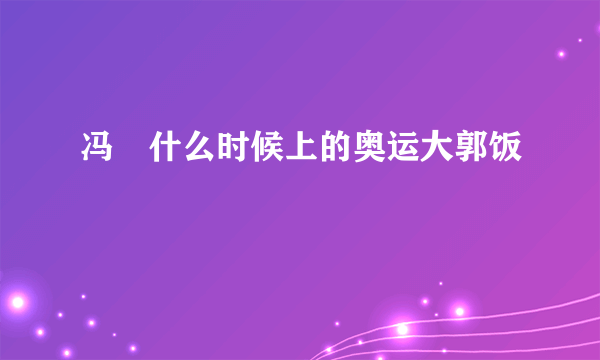 冯 什么时候上的奥运大郭饭